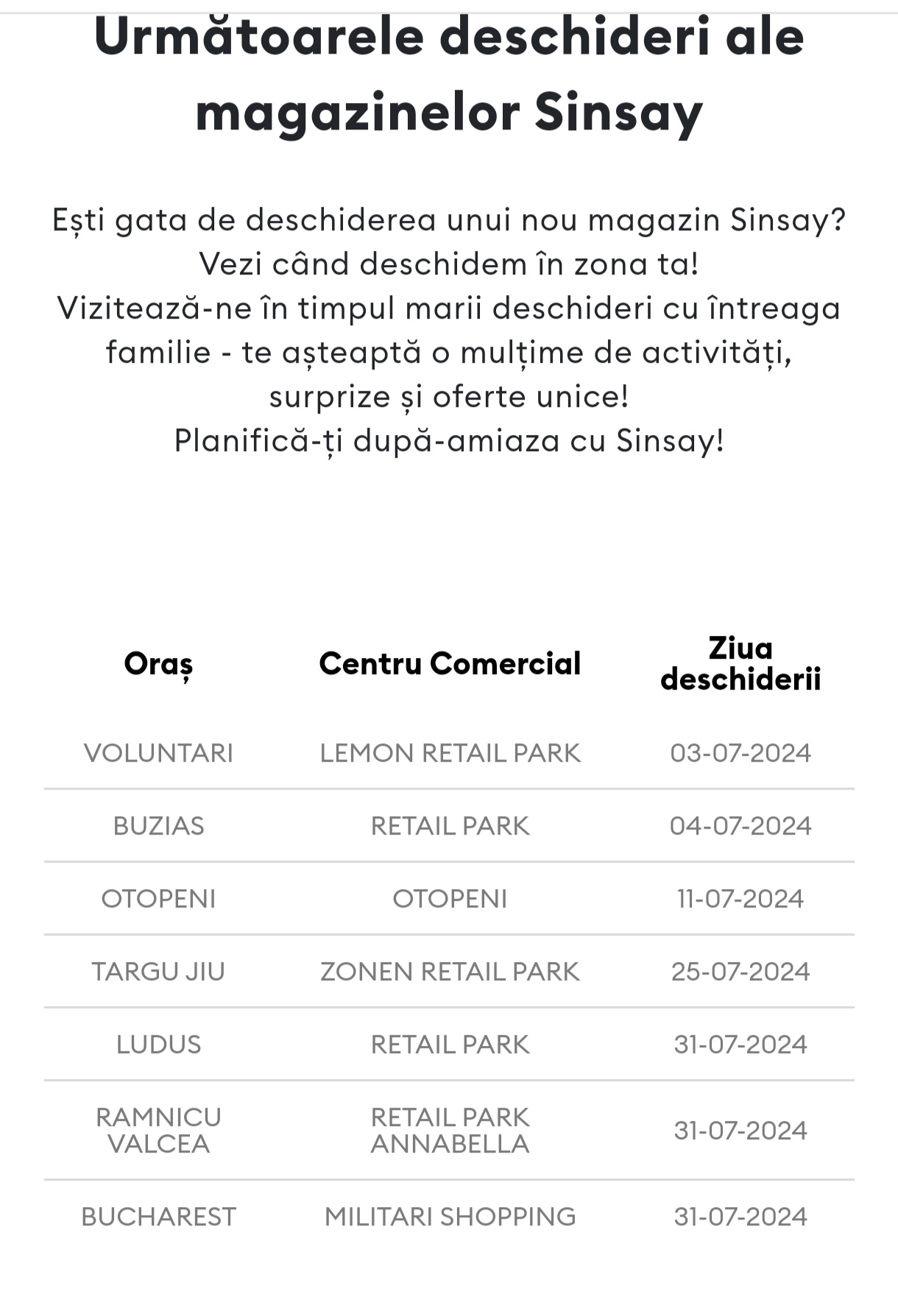 Următoarele deschideri ale magazinelor Sinsay

Ești gata de deschiderea unui nou magazin Sinsay?
Vezi când deschidem în zona ta!
Vizitează-ne în timpul marii deschideri cu întreaga familie - te așteaptă o mulțime de activități, surprize și oferte unice!
Planifică-ți după-amiaza cu Sinsay!

| Oraș | Centru Comercial | Ziua deschiderii |
|---|---|---|
| VOLUNTARI | LEMON RETAIL PARK | 03-07-2024 |
| BUZIAS | RETAIL PARK | 04-07-2024 |
| OTOPENI | OTOPENI | 11-07-2024 |
| TARGU JIU | ZONEN RETAIL PARK | 25-07-2024 |
| LUDUS | RETAIL PARK | 31-07-2024 |
| RAMNICU VALCEA | RETAIL PARK ANNABELLA | 31-07-2024 |
| BUCHAREST | MILITARI SHOPPING | 31-07-2024 |